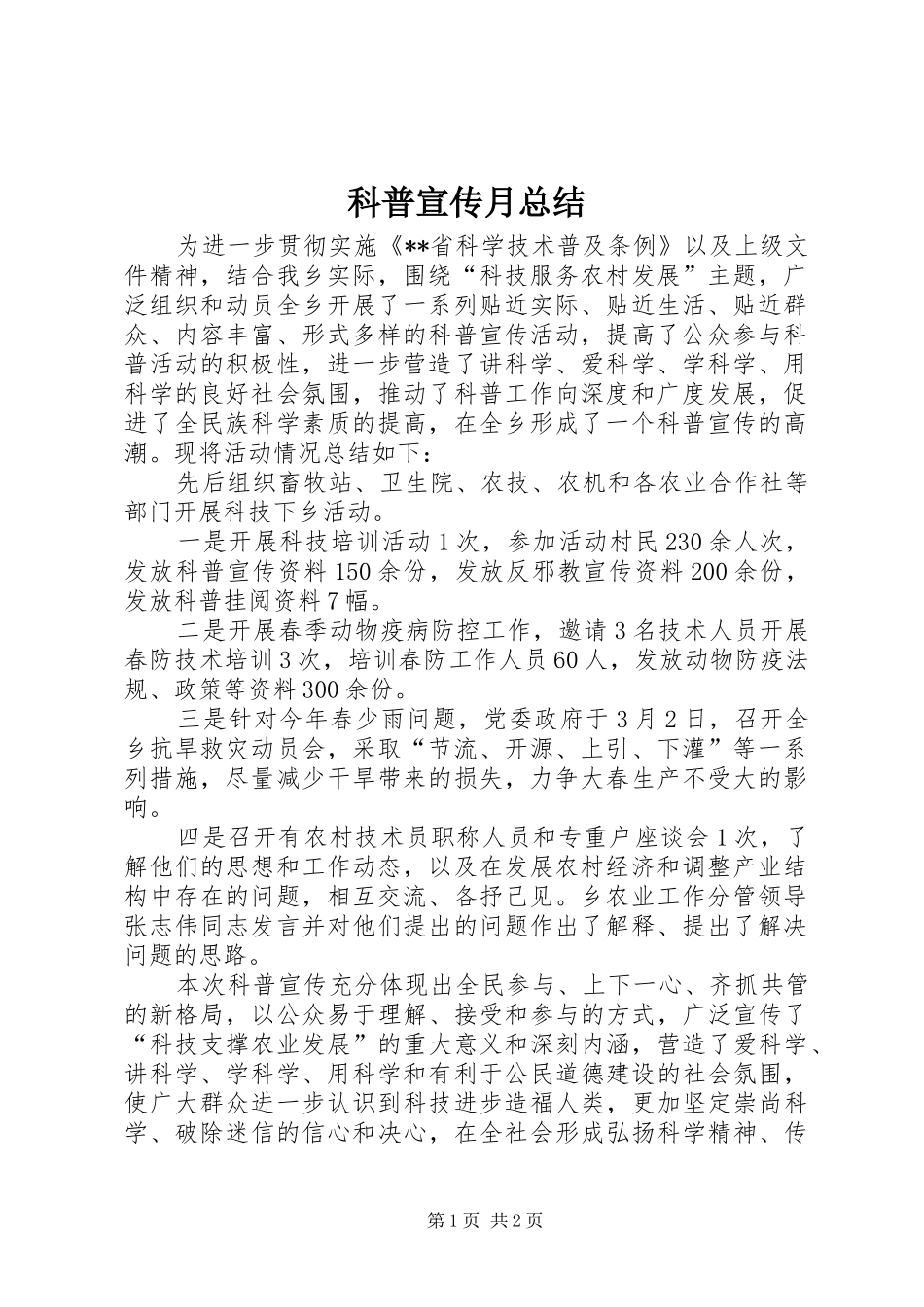 科普宣传月总结

为进一步贯彻实施《**省科学技术普及条例》以及上级文件精神，结合我乡实际，围绕“科技服务农村发展”主题，广泛组织和动员全乡开展了一系列贴近实际、贴近生活、贴近群众、内容丰富、形式多样的科普宣传活动，提高了公众参与科普活动的积极性，进一步营造了讲科学、爱科学、学科学、用科学的良好社会氛围，推动了科普工作向深度和广度发展，促进了全民族科学素质的提高，在全乡形成了一个科普宣传的高潮。现将活动情况总结如下：

先后组织畜牧站、卫生院、农技、农机和各农业合作社等部门开展科技下乡活动。

一是开展科技培训活动1次，参加活动村民230余人次，发放科普宣传资料150余份，发放反邪教宣传资料200余份，发放科普挂阅资料7幅。

二是开展春季动物疫病防控工作，邀请3名技术人员开展春防技术培训3次，培训春防工作人员60人，发放动物防疫法规、政策等资料300余份。

三是针对今年春少雨问题，党委政府于3月2日，召开全乡抗旱救灾动员会，采取“节流、开源、上引、下灌”等一系列措施，尽量减少干旱带来的损失，力争大春生产不受大的影响。

四是召开有农村技术员职称人员和专重户座谈会1次，了解他们的思想和工作动态，以及在发展农村经济和调整产业结构中存在的问题，相互交流、各抒己见。乡农业工作分管领导张志伟同志发言并对他们提出的问题作出了解释、提出了解决问题的思路。

本次科普宣传充分体现出全民参与、上下一心、齐抓共管的新格局，以公众易于理解、接受和参与的方式，广泛宣传了“科技支撑农业发展”的重大意义和深刻内涵，营造了爱科学、讲科学、学科学、用科学和有利于公民道德建设的社会氛围，使广大群众进一步认识到科技进步造福人类，更加坚定崇尚科学、破除迷信的信心和决心，在全社会形成弘扬科学精神、传

第1页 共2页